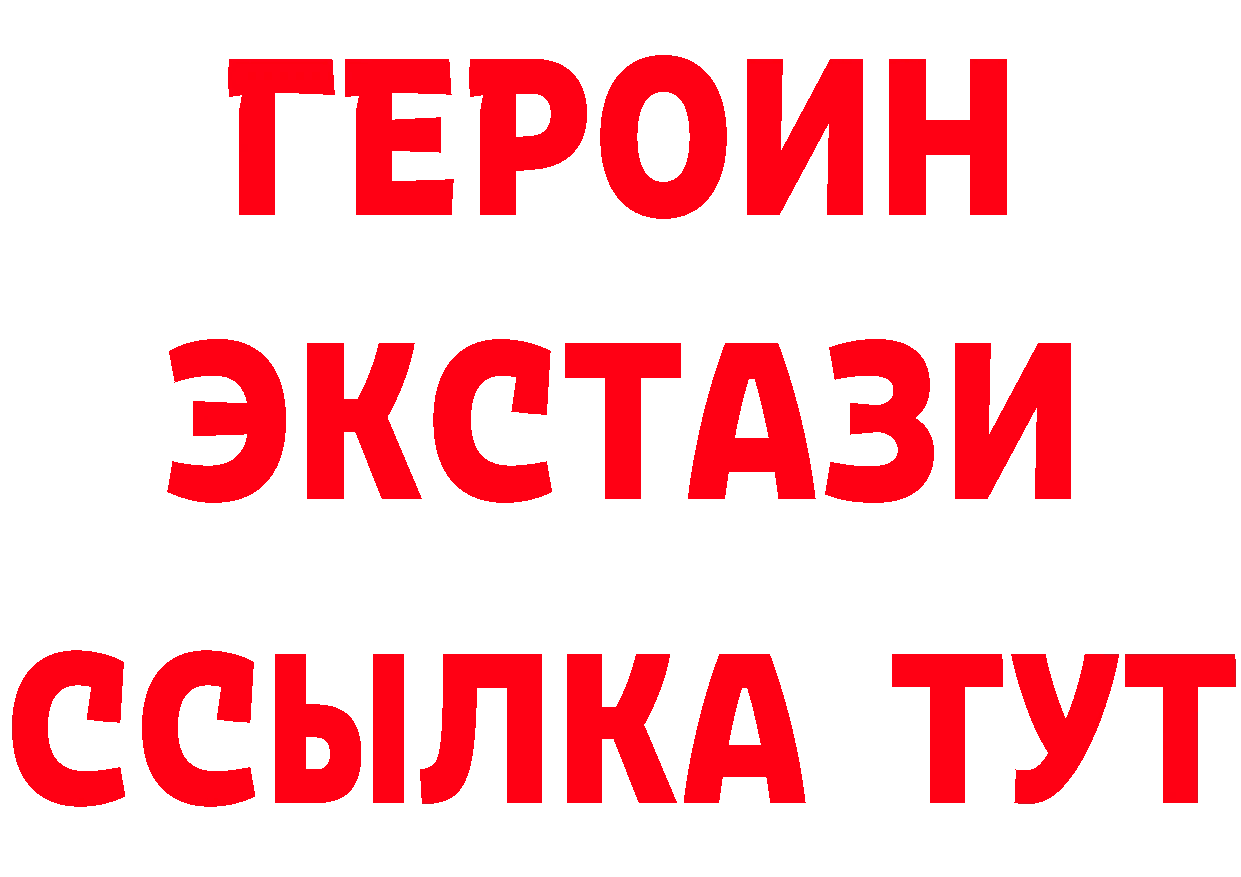 ГЕРОИН ЭКСТАЗИ ССЫЛКА ТУТ